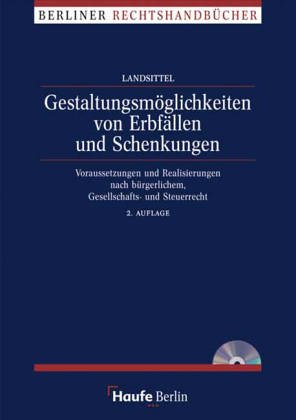 BERLINER RECHTSHANDBÜCHER

LANDSITTEL

Gestaltungsmöglichkeiten von Erbfällen und Schenkungen

Voraussetzungen und Realisierungen nach bürgerlichem, Gesellschafts- und Steuerrecht

2. AUFLAGE

Haufe Berlin